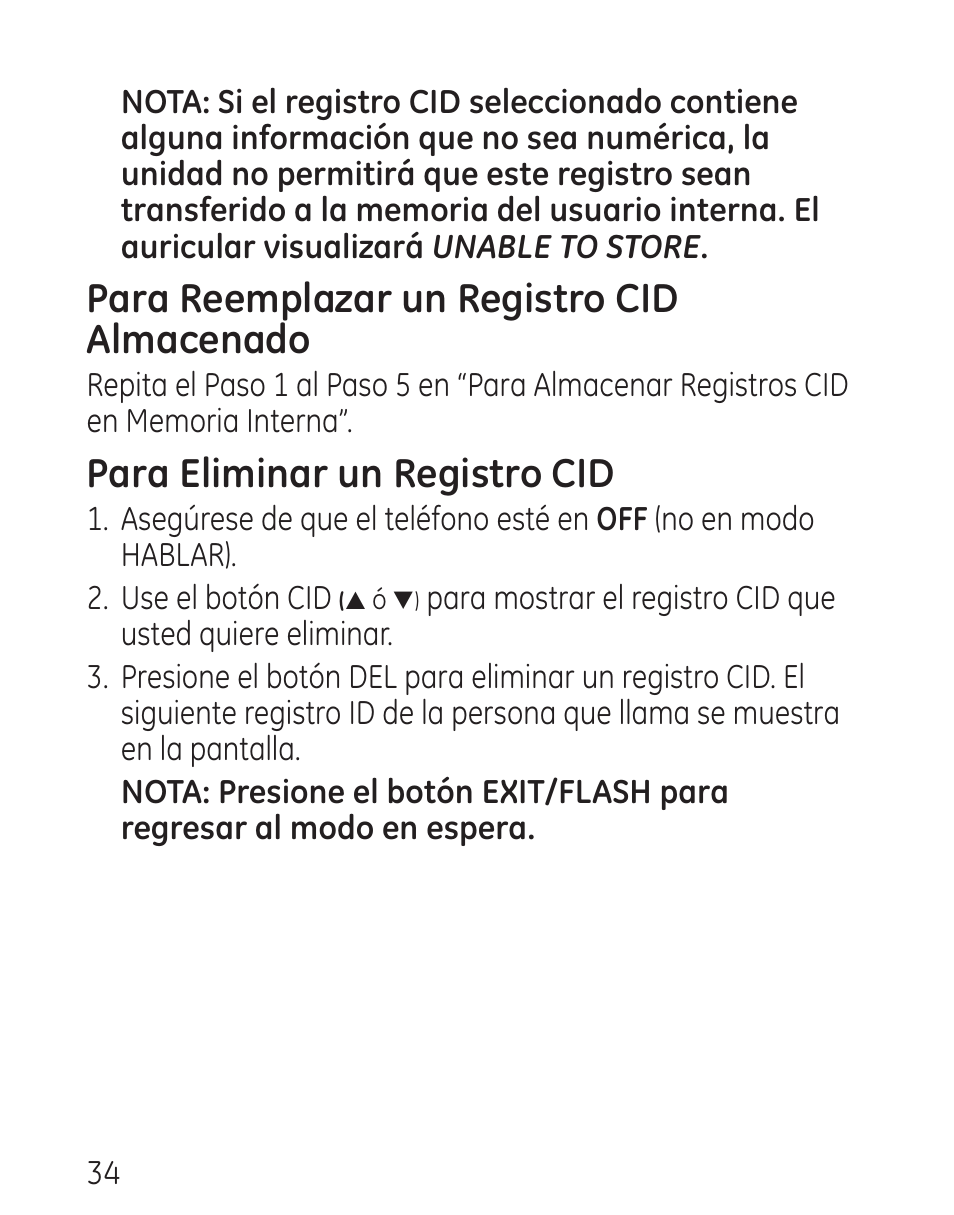 NOTA: Si el registro CID seleccionado contiene alguna información que no sea numérica, la unidad no permitirá que este registro sean transferido a la memoria del usuario interna. El auricular visualizará UNABLE TO STORE.

Para Reemplazar un Registro CID Almacenado

Repita el Paso 1 al Paso 5 en “Para Almacenar Registros CID en Memoria Interna”.

Para Eliminar un Registro CID

1. Asegúrese de que el teléfono esté en OFF (no en modo HABLAR).

2. Use el botón CID (▲ ó ▼) para mostrar el registro CID que usted quiere eliminar.

3. Presione el botón DEL para eliminar un registro CID. El siguiente registro ID de la persona que llama se muestra en la pantalla.

NOTA: Presione el botón EXIT/FLASH para regresar al modo en espera.

34